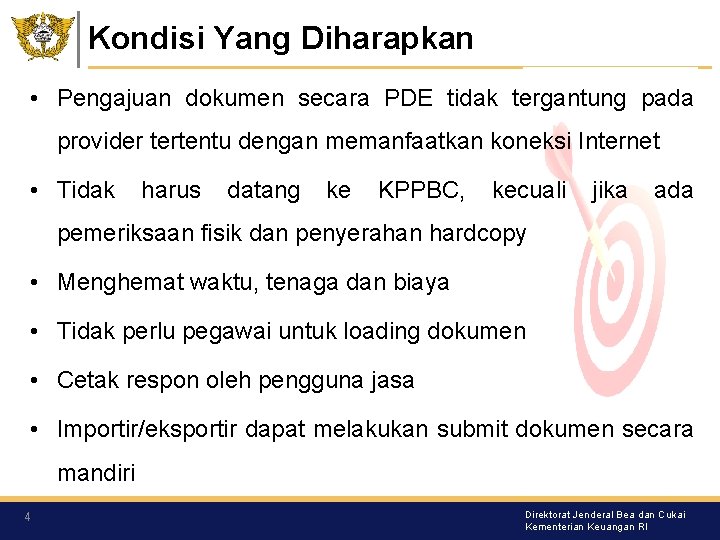 Kondisi Yang Diharapkan

• Pengajuan dokumen secara PDE tidak tergantung pada provider tertentu dengan memanfaatkan koneksi Internet

• Tidak harus datang ke KPPBC, kecuali jika ada pemeriksaan fisik dan penyerahan hardcopy

• Menghemat waktu, tenaga dan biaya

• Tidak perlu pegawai untuk loading dokumen

• Cetak respon oleh pengguna jasa

• Importir/eksportir dapat melakukan submit dokumen secara mandiri

4

Direktorat Jenderal Bea dan Cukai
Kementerian Keuangan RI